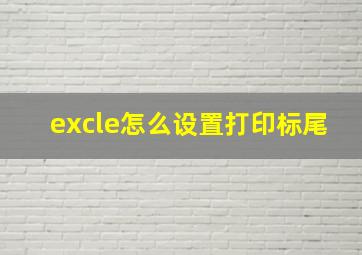 excle怎么设置打印标尾